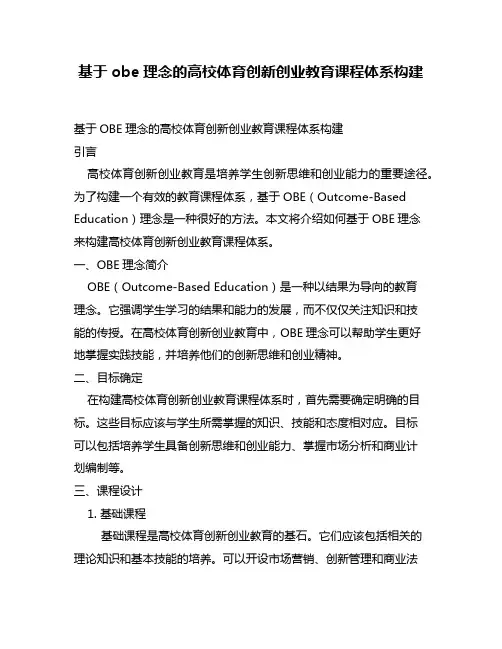 基于 obe 理念的高校体育创新创业教育课程体系构建

基于 OBE 理念的高校体育创新创业教育课程体系构建

引言

高校体育创新创业教育是培养学生创新思维和创业能力的重要途径。为了构建一个有效的教育课程体系，基于 OBE（Outcome-Based Education）理念是一种很好的方法。本文将介绍如何基于 OBE 理念来构建高校体育创新创业教育课程体系。

一、OBE 理念简介

OBE（Outcome-Based Education）是一种以结果为导向的教育理念。它强调学生学习的结果和能力的发展，而不仅仅关注知识和技能的传授。在高校体育创新创业教育中，OBE 理念可以帮助学生更好地掌握实践技能，并培养他们的创新思维和创业精神。

二、目标确定

在构建高校体育创新创业教育课程体系时，首先需要确定明确的目标。这些目标应该与学生所需掌握的知识、技能和态度相对应。目标可以包括培养学生具备创新思维和创业能力、掌握市场分析和商业计划编制等。

三、课程设计

1. 基础课程

基础课程是高校体育创新创业教育的基石。它们应该包括相关的理论知识和基本技能的培养。可以开设市场营销、创新管理和商业法